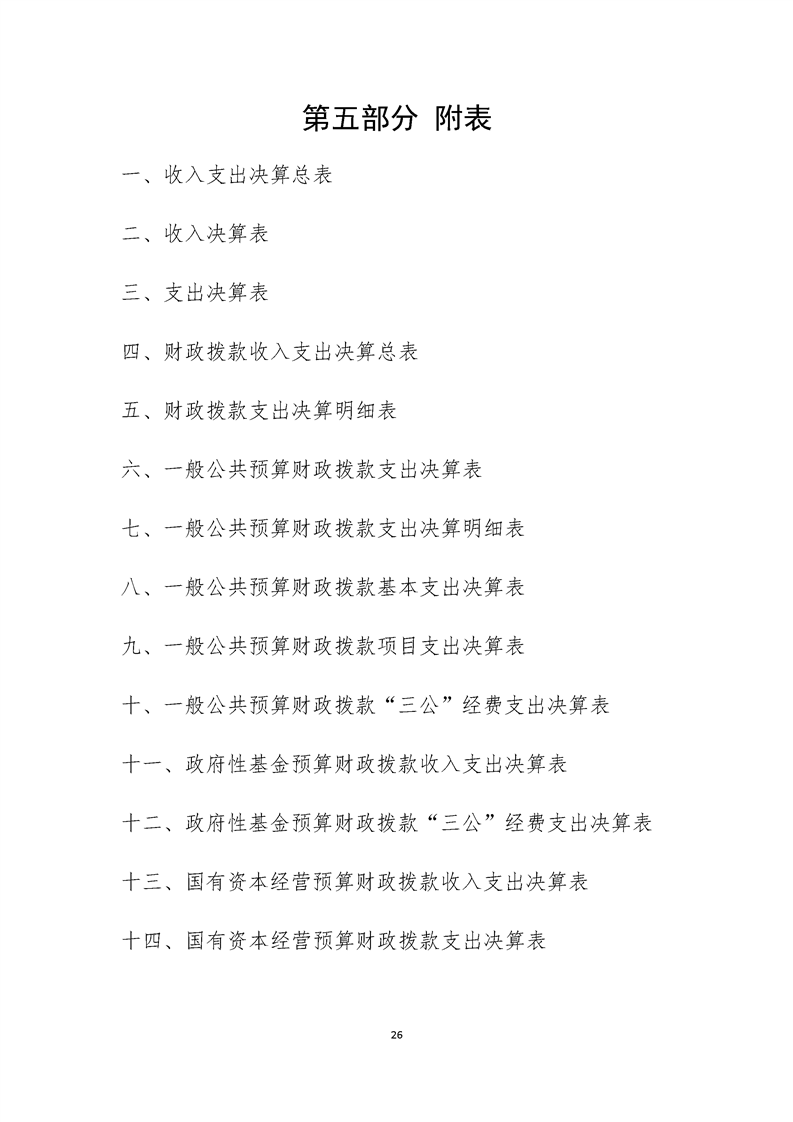 第五部分 附表

一、收入支出决算总表

二、收入决算表

三、支出决算表

四、财政拨款收入支出决算总表

五、财政拨款支出决算明细表

六、一般公共预算财政拨款支出决算表

七、一般公共预算财政拨款支出决算明细表

八、一般公共预算财政拨款基本支出决算表

九、一般公共预算财政拨款项目支出决算表

十、一般公共预算财政拨款“三公”经费支出决算表

十一、政府性基金预算财政拨款收入支出决算表

十二、政府性基金预算财政拨款“三公”经费支出决算表

十三、国有资本经营预算财政拨款收入支出决算表

十四、国有资本经营预算财政拨款支出决算表

26